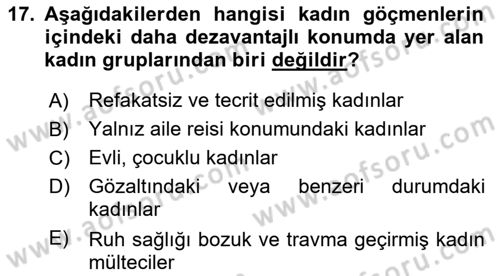 17. Aşağıdakilerden hangisi kadın göçmenlerin içindeki daha dezavantajlı konumda yer alan kadın gruplarından biri değildir?

A) Refakatsiz ve tecrit edilmiş kadınlar
B) Yalnız aile reisi konumundaki kadınlar
C) Evli, çocuklu kadınlar
D) Gözaltındaki veya benzeri durumdaki kadınlar
E) Ruh sağlığı bozuk ve travma geçirmiş kadın mülteciler

www.aofsoru.com